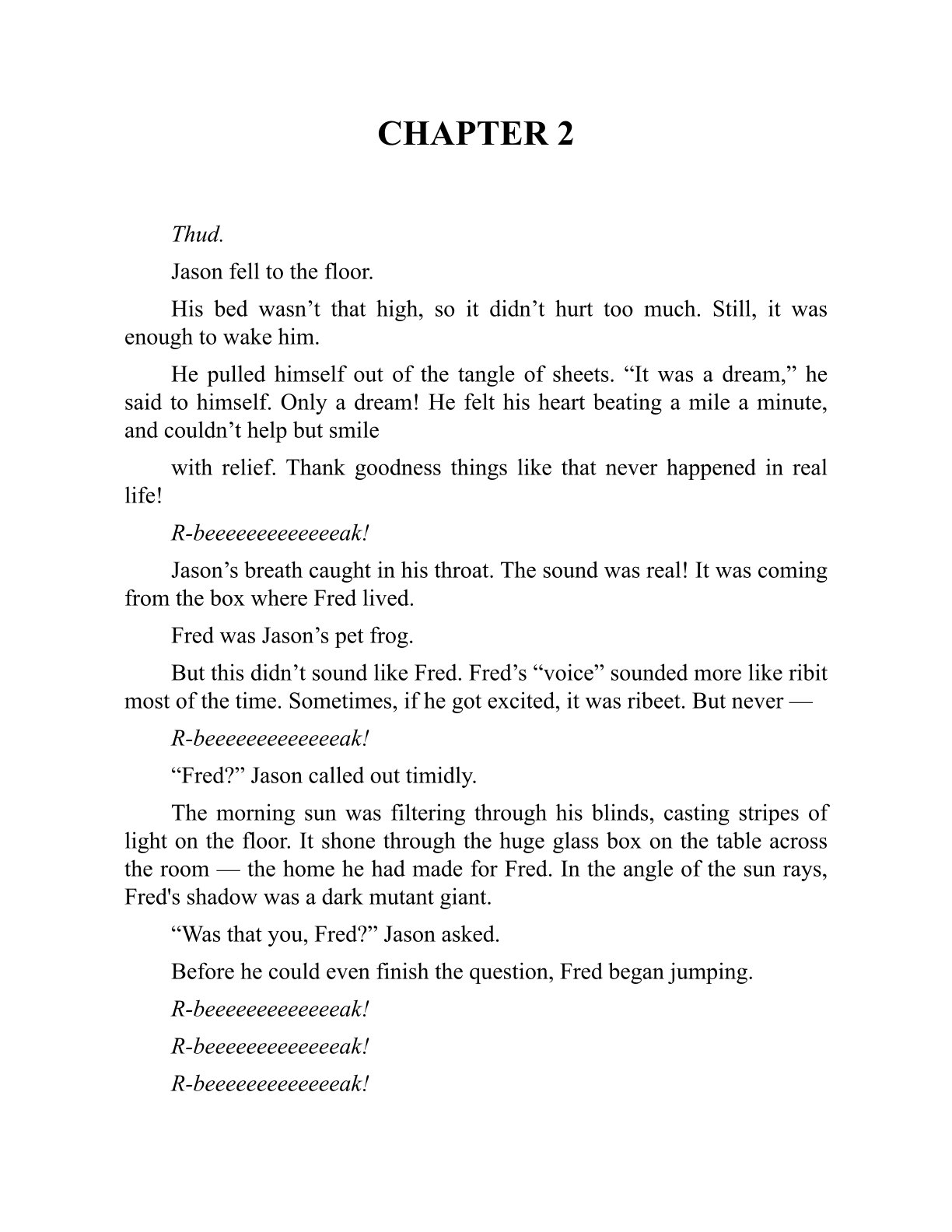 CHAPTER 2

Thud.

Jason fell to the floor.

His bed wasn’t that high, so it didn’t hurt too much. Still, it was enough to wake him.

He pulled himself out of the tangle of sheets. “It was a dream,” he said to himself. Only a dream! He felt his heart beating a mile a minute, and couldn’t help but smile

with relief. Thank goodness things like that never happened in real life!

R-beeeeeeeeeeeeeak!

Jason’s breath caught in his throat. The sound was real! It was coming from the box where Fred lived.

Fred was Jason’s pet frog.

But this didn’t sound like Fred. Fred’s “voice” sounded more like ribit most of the time. Sometimes, if he got excited, it was ribeet. But never —

R-beeeeeeeeeeeeeak!

“Fred?” Jason called out timidly.

The morning sun was filtering through his blinds, casting stripes of light on the floor. It shone through the huge glass box on the table across the room — the home he had made for Fred. In the angle of the sun rays, Fred's shadow was a dark mutant giant.

“Was that you, Fred?” Jason asked.

Before he could even finish the question, Fred began jumping.

R-beeeeeeeeeeeeeak!

R-beeeeeeeeeeeeeak!

R-beeeeeeeeeeeeeak!